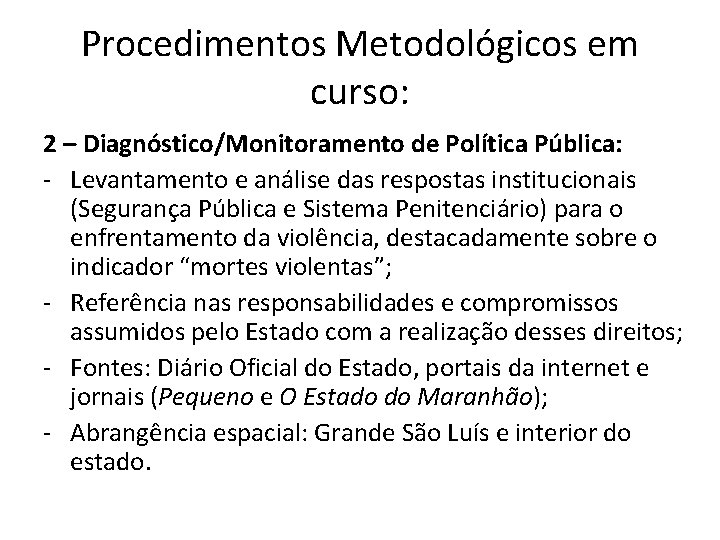 Procedimentos Metodológicos em curso:

2 – Diagnóstico/Monitoramento de Política Pública:

- Levantamento e análise das respostas institucionais (Segurança Pública e Sistema Penitenciário) para o enfrentamento da violência, destacadamente sobre o indicador “mortes violentas”;
- Referência nas responsabilidades e compromissos assumidos pelo Estado com a realização desses direitos;
- Fontes: Diário Oficial do Estado, portais da internet e jornais (Pequeno e O Estado do Maranhão);
- Abrangência espacial: Grande São Luís e interior do estado.